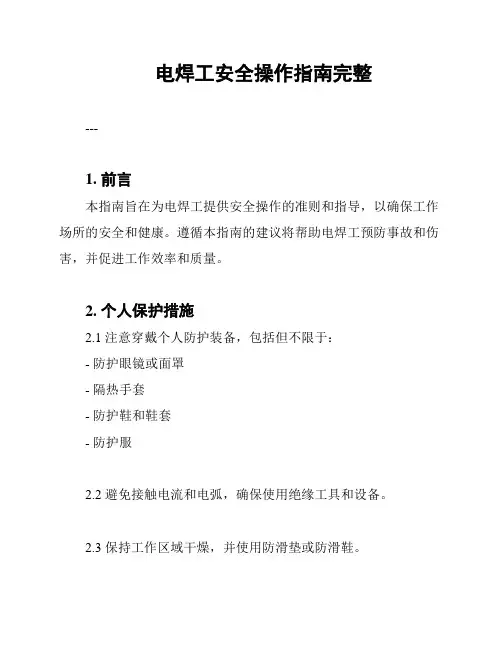 电焊工安全操作指南完整

---

1. 前言

本指南旨在为电焊工提供安全操作的准则和指导，以确保工作场所的安全和健康。遵循本指南的建议将帮助电焊工预防事故和伤害，并促进工作效率和质量。

2. 个人保护措施

2.1 注意穿戴个人防护装备，包括但不限于：

- 防护眼镜或面罩

- 隔热手套

- 防护鞋和鞋套

- 防护服

2.2 避免接触电流和电弧，确保使用绝缘工具和设备。

2.3 保持工作区域干燥，并使用防滑垫或防滑鞋。